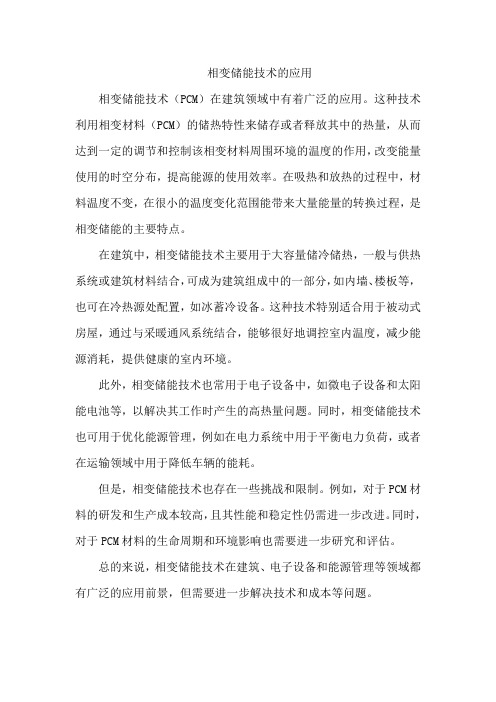 相变储能技术的应用

相变储能技术（PCM）在建筑领域中有着广泛的应用。这种技术利用相变材料（PCM）的储热特性来储存或者释放其中的热量，从而达到一定的调节和控制该相变材料周围环境的温度的作用，改变能量使用的时空分布，提高能源的使用效率。在吸热和放热的过程中，材料温度不变，在很小的温度变化范围能带来大量能量的转换过程，是相变储能的主要特点。

在建筑中，相变储能技术主要用于大容量储冷储热，一般与供热系统或建筑材料结合，可成为建筑组成中的一部分，如内墙、楼板等，也可在冷热源处配置，如冰蓄冷设备。这种技术特别适合用于被动式房屋，通过与采暖通风系统结合，能够很好地调控室内温度，减少能源消耗，提供健康的室内环境。

此外，相变储能技术也常用于电子设备中，如微电子设备和太阳能电池等，以解决其工作时产生的高热量问题。同时，相变储能技术也可用于优化能源管理，例如在电力系统中用于平衡电力负荷，或者在运输领域中用于降低车辆的能耗。

但是，相变储能技术也存在一些挑战和限制。例如，对于PCM材料的研发和生产成本较高，且其性能和稳定性仍需进一步改进。同时，对于PCM材料的生命周期和环境影响也需要进一步研究和评估。

总的来说，相变储能技术在建筑、电子设备和能源管理等领域都有广泛的应用前景，但需要进一步解决技术和成本等问题。